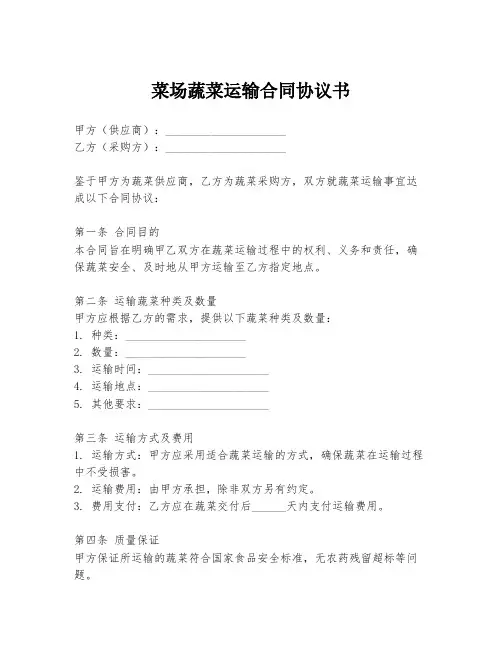 菜场蔬菜运输合同协议书

甲方（供应商）：____________________
乙方（采购方）：____________________

鉴于甲方为蔬菜供应商，乙方为蔬菜采购方，双方就蔬菜运输事宜达成以下合同协议：

第一条 合同目的
本合同旨在明确甲乙双方在蔬菜运输过程中的权利、义务和责任，确保蔬菜安全、及时地从甲方运输至乙方指定地点。

第二条 运输蔬菜种类及数量
甲方应根据乙方的需求，提供以下蔬菜种类及数量：
1. 种类：____________________
2. 数量：____________________
3. 运输时间：____________________
4. 运输地点：____________________
5. 其他要求：____________________

第三条 运输方式及费用
1. 运输方式：甲方应采用适合蔬菜运输的方式，确保蔬菜在运输过程中不受损害。
2. 运输费用：由甲方承担，除非双方另有约定。
3. 费用支付：乙方应在蔬菜交付后______天内支付运输费用。

第四条 质量保证
甲方保证所运输的蔬菜符合国家食品安全标准，无农药残留超标等问题。